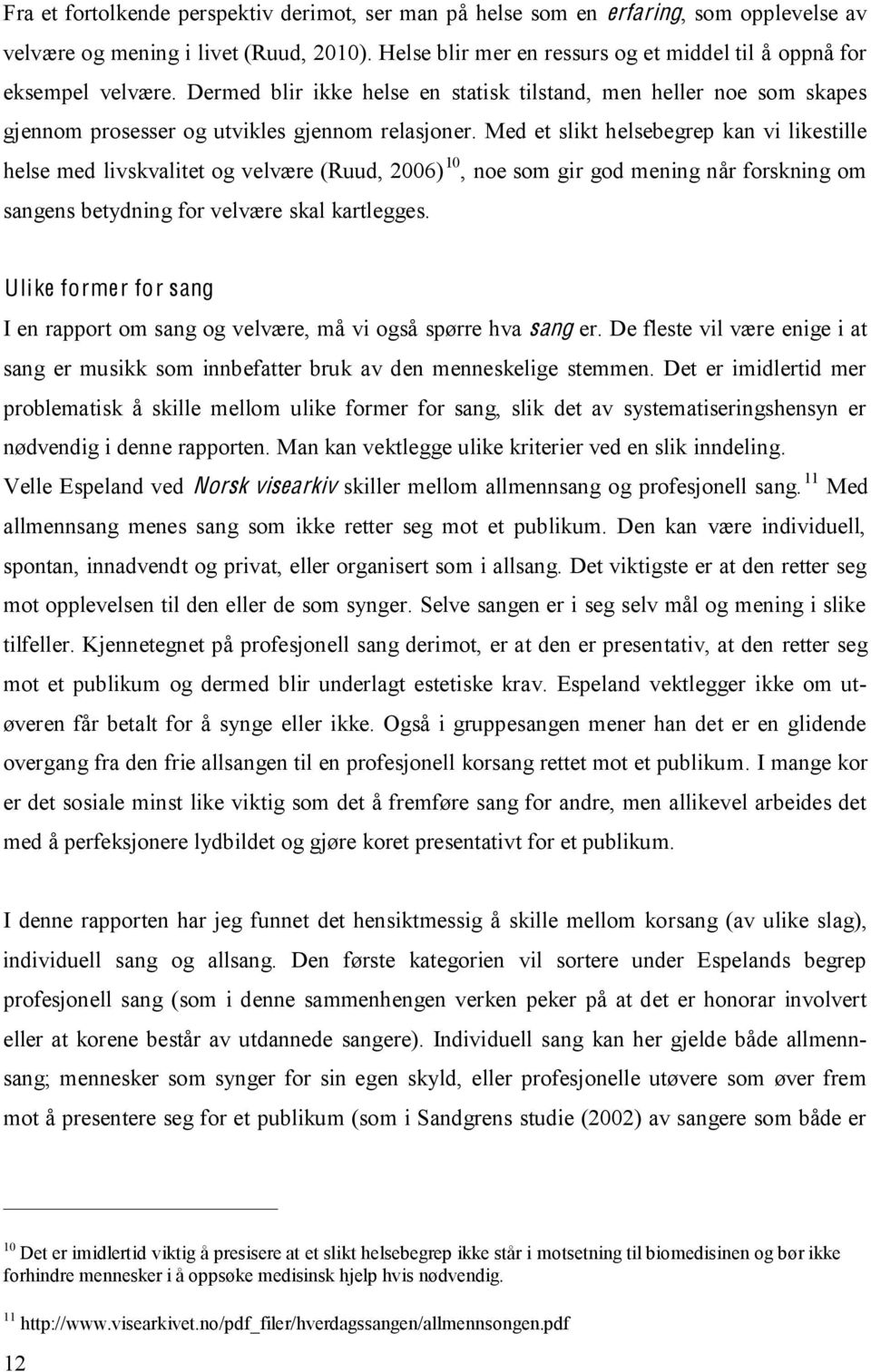 Fra et fortolkende perspektiv derimot, ser man på helse som en erfaring, som opplevelse av velvære og mening i livet (Ruud, 2010). Helse blir mer en ressurs og et middel til å oppnå for eksempel velvære. Dermed blir ikke helse en statisk tilstand, men heller noe som skapes gjennom prosesser og utvikles gjennom relasjoner. Med et slikt helsebegrep kan vi likestille helse med livskvalitet og velvære (Ruud, 2006)$^{10}$, noe som gir god mening når forskning om sangens betydning for velvære skal kartlegges.

Ulike former for sang

I en rapport om sang og velvære, må vi også spørre hva sang er. De fleste vil være enige i at sang er musikk som innbefatter bruk av den menneskelige stemmen. Det er imidlertid mer problematisk å skille mellom ulike former for sang, slik det av systematiseringshensyn er nødvendig i denne rapporten. Man kan vektlegge ulike kriterier ved en slik inndeling. Velle Espeland ved Norsk visearkiv skiller mellom allmennsang og profesjonell sang.$^{11}$ Med allmennsang menes sang som ikke retter seg mot et publikum. Den kan være individuell, spontan, innadvendt og privat, eller organisert som i allsang. Det viktigste er at den retter seg mot opplevelsen til den eller de som synger. Selve sangen er i seg selv mål og mening i slike tilfeller. Kjennetegnet på profesjonell sang derimot, er at den er presentativ, at den retter seg mot et publikum og dermed blir underlagt estetiske krav. Espeland vektlegger ikke om utøveren får betalt for å synge eller ikke. Også i gruppesangen mener han det er en glidende overgang fra den frie allsangen til en profesjonell korsang rettet mot et publikum. I mange kor er det sosiale minst like viktig som det å fremføre sang for andre, men allikevel arbeides det med å perfeksjonere lydbildet og gjøre koret presentativt for et publikum.

I denne rapporten har jeg funnet det hensiktmessig å skille mellom korsang (av ulike slag), individuell sang og allsang. Den første kategorien vil sortere under Espelands begrep profesjonell sang (som i denne sammenhengen verken peker på at det er honorar involvert eller at korene består av utdannede sangere). Individuell sang kan her gjelde både allmennsang; mennesker som synger for sin egen skyld, eller profesjonelle utøvere som øver frem mot å presentere seg for et publikum (som i Sandgrens studie (2002) av sangere som både er

$^{10}$ Det er imidlertid viktig å presisere at et slikt helsebegrep ikke står i motsetning til biomedisinen og bør ikke forhindre mennesker i å oppsøke medisinsk hjelp hvis nødvendig.

$^{11}$ http://www.visearkivet.no/pdf_filer/hverdagssangen/allmennsongen.pdf

12